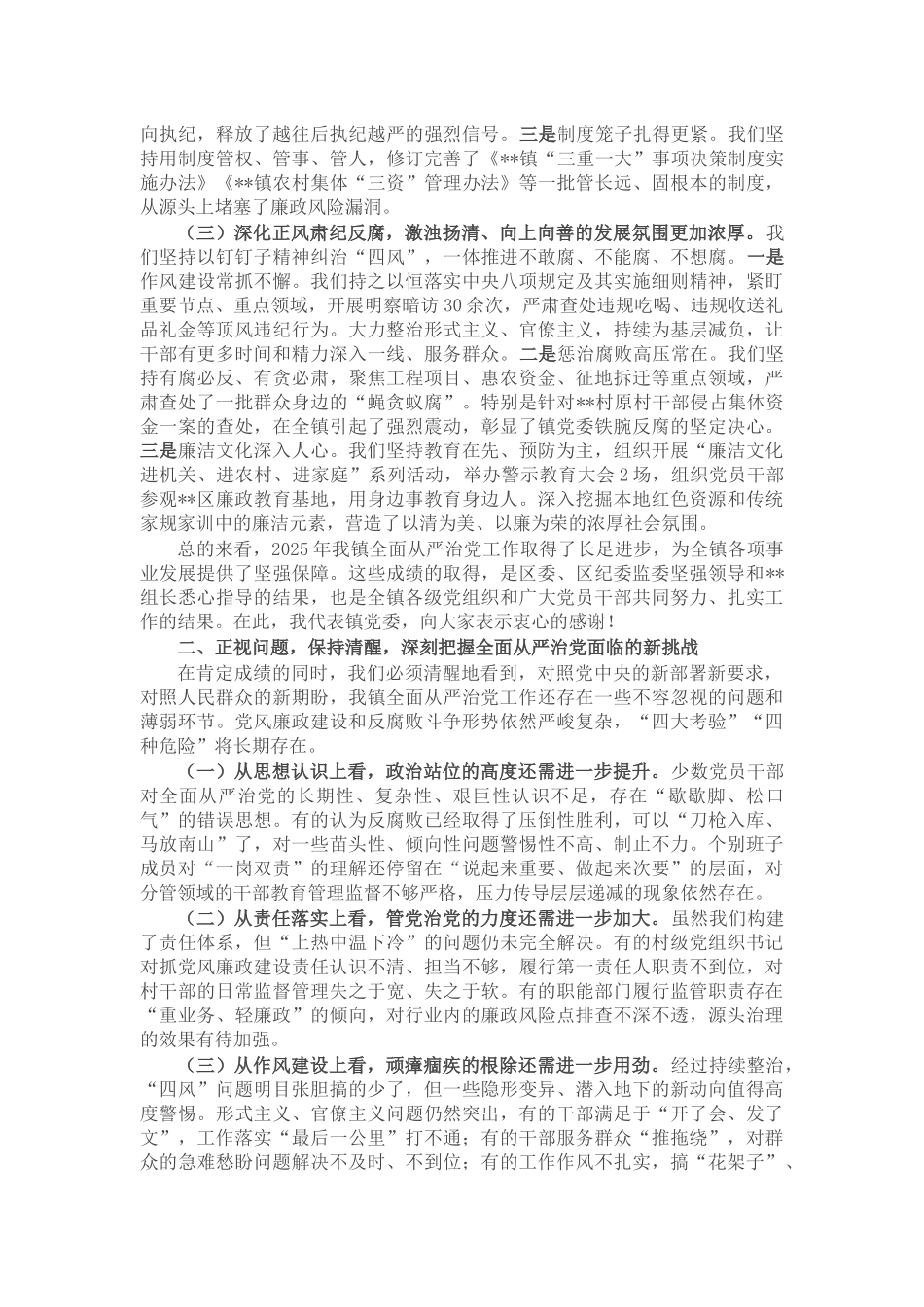 向执纪，释放了越往后执纪越严的强烈信号。三是制度笼子扎得更紧。我们坚持用制度管权、管事、管人，修订完善了《**镇“三重一大”事项决策制度实施办法》《**镇农村集体“三资”管理办法》等一批管长远、固根本的制度，从源头上堵塞了廉政风险漏洞。

（三）深化正风肃纪反腐，激浊扬清、向上向善的发展氛围更加浓厚。我们坚持以钉钉子精神纠治“四风”，一体推进不敢腐、不能腐、不想腐。一是作风建设常抓不懈。我们持之以恒落实中央八项规定及其实施细则精神，紧盯重要节点、重点领域，开展明察暗访30余次，严肃查处违规吃喝、违规收送礼品礼金等顶风违纪行为。大力整治形式主义、官僚主义，持续为基层减负，让干部有更多时间和精力深入一线、服务群众。二是惩治腐败高压常在。我们坚持有腐必反、有贪必肃，聚焦工程项目、惠农资金、征地拆迁等重点领域，严肃查处了一批群众身边的“蝇贪蚁腐”。特别是针对**村原村干部侵占集体资金一案的查处，在全镇引起了强烈震动，彰显了镇党委铁腕反腐的坚定决心。三是廉洁文化深入人心。我们坚持教育在先、预防为主，组织开展“廉洁文化进机关、进农村、进家庭”系列活动，举办警示教育大会2场，组织党员干部参观**区廉政教育基地，用身边事教育身边人。深入挖掘本地红色资源和传统家规家训中的廉洁元素，营造了以清为美、以廉为荣的浓厚社会氛围。

总的来看，2025年我镇全面从严治党工作取得了长足进步，为全镇各项事业发展提供了坚强保障。这些成绩的取得，是区委、区纪委监委坚强领导和**组长悉心指导的结果，也是全镇各级党组织和广大党员干部共同努力、扎实工作的结果。在此，我代表镇党委，向大家表示衷心的感谢！

二、正视问题，保持清醒，深刻把握全面从严治党面临的新挑战

在肯定成绩的同时，我们必须清醒地看到，对照党中央的新部署新要求，对照人民群众的新期盼，我镇全面从严治党工作还存在一些不容忽视的问题和薄弱环节。党风廉政建设和反腐败斗争形势依然严峻复杂，“四大考验”“四种危险”将长期存在。

（一）从思想认识上看，政治站位的高度还需进一步提升。少数党员干部对全面从严治党的长期性、复杂性、艰巨性认识不足，存在“歇歇脚、松口气”的错误思想。有的认为反腐败已经取得了压倒性胜利，可以“刀枪入库、马放南山”了，对一些苗头性、倾向性问题警惕性不高、制止不力。个别班子成员对“一岗双责”的理解还停留在“说起来重要、做起来次要”的层面，对分管领域的干部教育管理监督不够严格，压力传导层层递减的现象依然存在。

（二）从责任落实上看，管党治党的力度还需进一步加大。虽然我们构建了责任体系，但“上热中温下冷”的问题仍未完全解决。有的村级党组织书记对抓党风廉政建设责任认识不清、担当不够，履行第一责任人职责不到位，对村干部的日常监督管理失之于宽、失之于软。有的职能部门履行监管职责存在“重业务、轻廉政”的倾向，对行业内的廉政风险点排查不深不透，源头治理的效果有待加强。

（三）从作风建设上看，顽瘴痼疾的根除还需进一步用劲。经过持续整治，“四风”问题明目张胆搞的少了，但一些隐形变异、潜入地下的新动向值得高度警惕。形式主义、官僚主义问题仍然突出，有的干部满足于“开了会、发了文”，工作落实“最后一公里”打不通；有的干部服务群众“推拖绕”，对群众的急难愁盼问题解决不及时、不到位；有的工作作风不扎实，搞“花架子”、